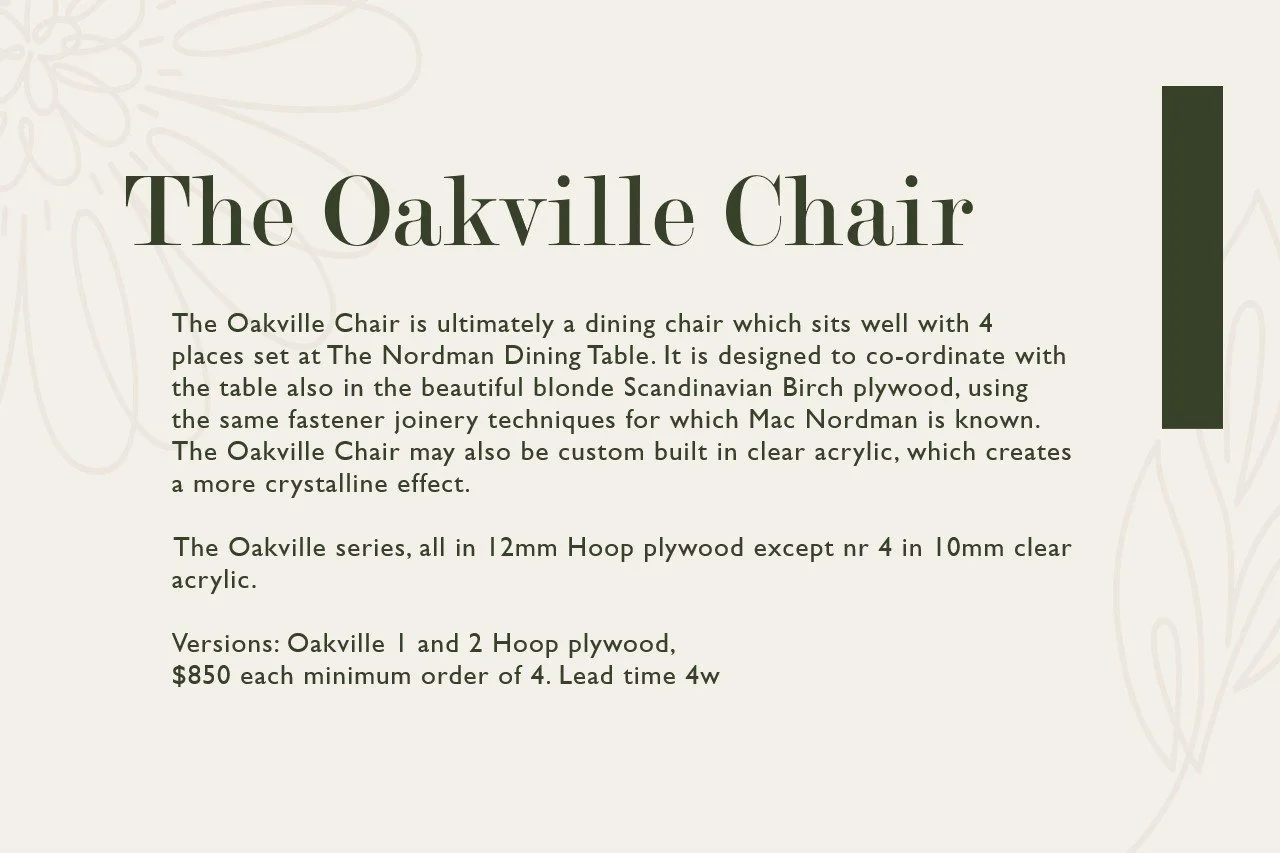 The Oakville Chair

The Oakville Chair is ultimately a dining chair which sits well with 4 places set at The Nordman Dining Table. It is designed to co-ordinate with the table also in the beautiful blonde Scandinavian Birch plywood, using the same fastener joinery techniques for which Mac Nordman is known. The Oakville Chair may also be custom built in clear acrylic, which creates a more crystalline effect.

The Oakville series, all in 12mm Hoop plywood except nr 4 in 10mm clear acrylic.

Versions: Oakville 1 and 2 Hoop plywood,
$850 each minimum order of 4. Lead time 4w